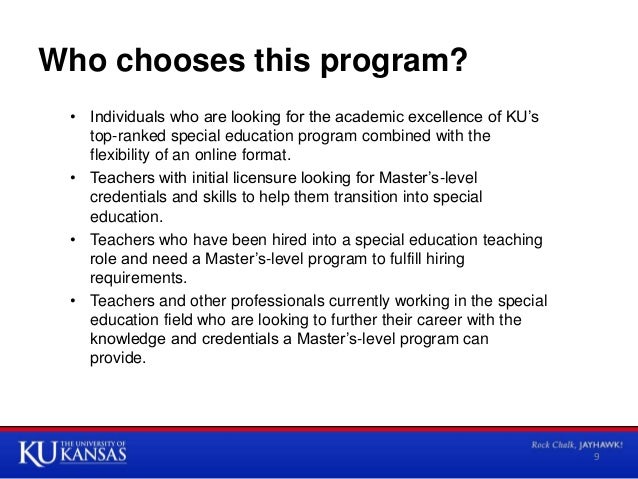 Who chooses this program?

• Individuals who are looking for the academic excellence of KU's top-ranked special education program combined with the flexibility of an online format.

• Teachers with initial licensure looking for Master's-level credentials and skills to help them transition into special education.

• Teachers who have been hired into a special education teaching role and need a Master's-level program to fulfill hiring requirements.

• Teachers and other professionals currently working in the special education field who are looking to further their career with the knowledge and credentials a Master's-level program can provide.

KU THE UNIVERSITY OF KANSAS

Rock Chalk, JAYHAWK!
9